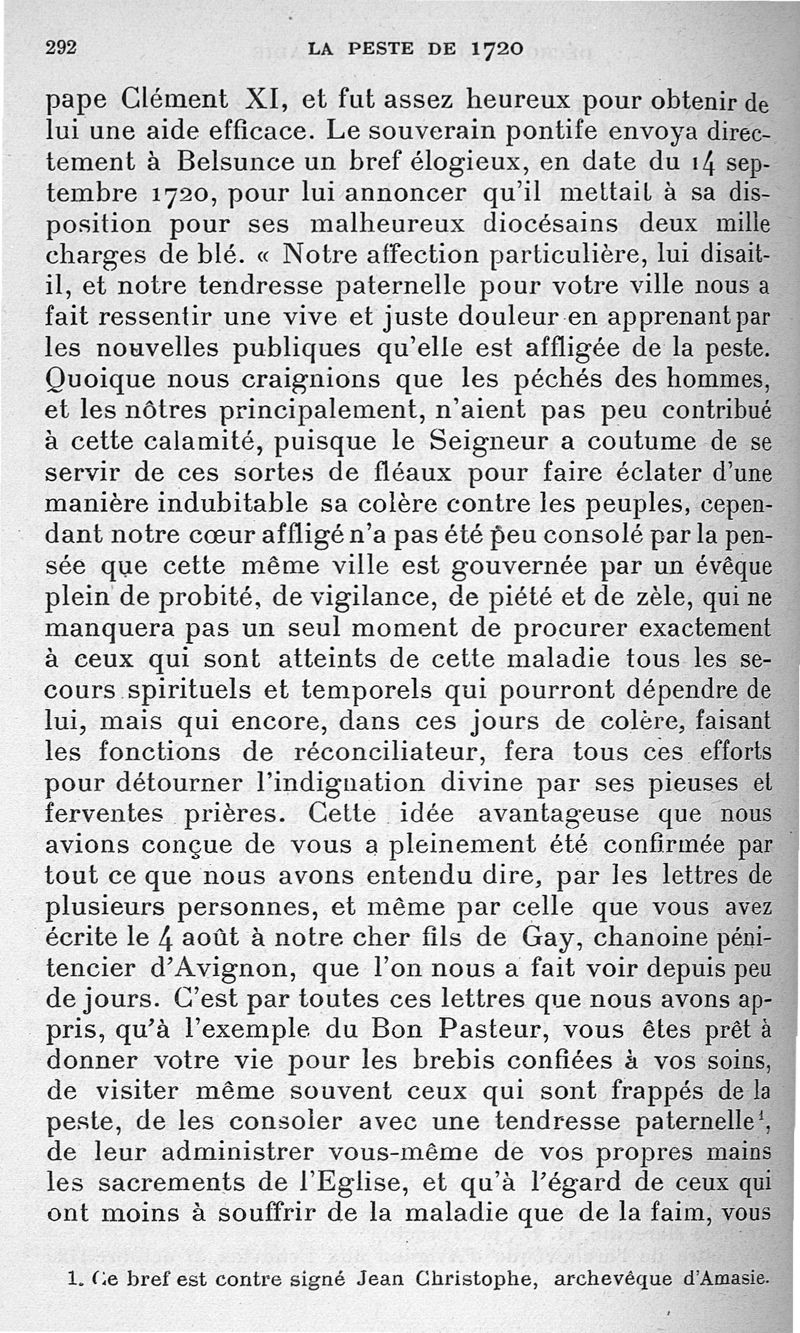 292 LA PESTE DE 1720

pape Clément XI, et fut assez heureux pour obtenir de lui une aide efficace. Le souverain pontife envoya directement à Belsunce un bref élogieux, en date du 14 septembre 1720, pour lui annoncer qu'il mettait à sa disposition pour ses malheureux diocésains deux mille charges de blé. « Notre affection particulière, lui disait-il, et notre tendresse paternelle pour votre ville nous a fait ressentir une vive et juste douleur en apprenant par les nouvelles publiques qu'elle est affligée de la peste. Quoique nous craignions que les péchés des hommes, et les nôtres principalement, n'aient pas peu contribué à cette calamité, puisque le Seigneur a coutume de se servir de ces sortes de fléaux pour faire éclater d'une manière indubitable sa colère contre les peuples, cependant notre cœur affligé n'a pas été peu consolé par la pensée que cette même ville est gouvernée par un évêque plein de probité, de vigilance, de piété et de zèle, qui ne manquera pas un seul moment de procurer exactement à ceux qui sont atteints de cette maladie tous les secours spirituels et temporels qui pourront dépendre de lui, mais qui encore, dans ces jours de colère, faisant les fonctions de réconciliateur, fera tous ces efforts pour détourner l'indignation divine par ses pieuses et ferventes prières. Cette idée avantageuse que nous avions conçue de vous a pleinement été confirmée par tout ce que nous avons entendu dire, par les lettres de plusieurs personnes, et même par celle que vous avez écrite le 4 août à notre cher fils de Gay, chanoine pénitencier d'Avignon, que l'on nous a fait voir depuis peu de jours. C'est par toutes ces lettres que nous avons appris, qu'à l'exemple du Bon Pasteur, vous êtes prêt à donner votre vie pour les brebis confiées à vos soins, de visiter même souvent ceux qui sont frappés de la peste, de les consoler avec une tendresse paternelle$^1$, de leur administrer vous-même de vos propres mains les sacrements de l'Eglise, et qu'à l'égard de ceux qui ont moins à souffrir de la maladie que de la faim, vous

1. Ce bref est contre signé Jean Christophe, archevêque d'Amasie.